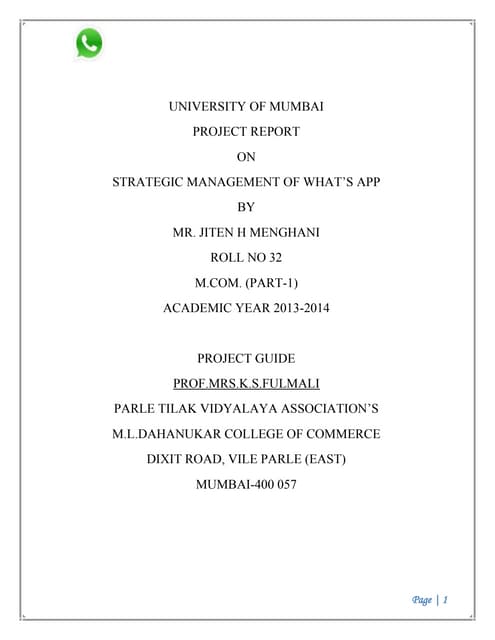 UNIVERSITY OF MUMBAI

PROJECT REPORT

ON

STRATEGIC MANAGEMENT OF WHAT'S APP

BY

MR. JITEN H MENGHANI

ROLL NO 32

M.COM. (PART-1)

ACADEMIC YEAR 2013-2014

PROJECT GUIDE

PROF.MRS.K.S.FULMALI

PARLE TILAK VIDYALAYA ASSOCIATION'S

M.L.DAHANUKAR COLLEGE OF COMMERCE

DIXIT ROAD, VILE PARLE (EAST)

MUMBAI-400 057

Page | 1